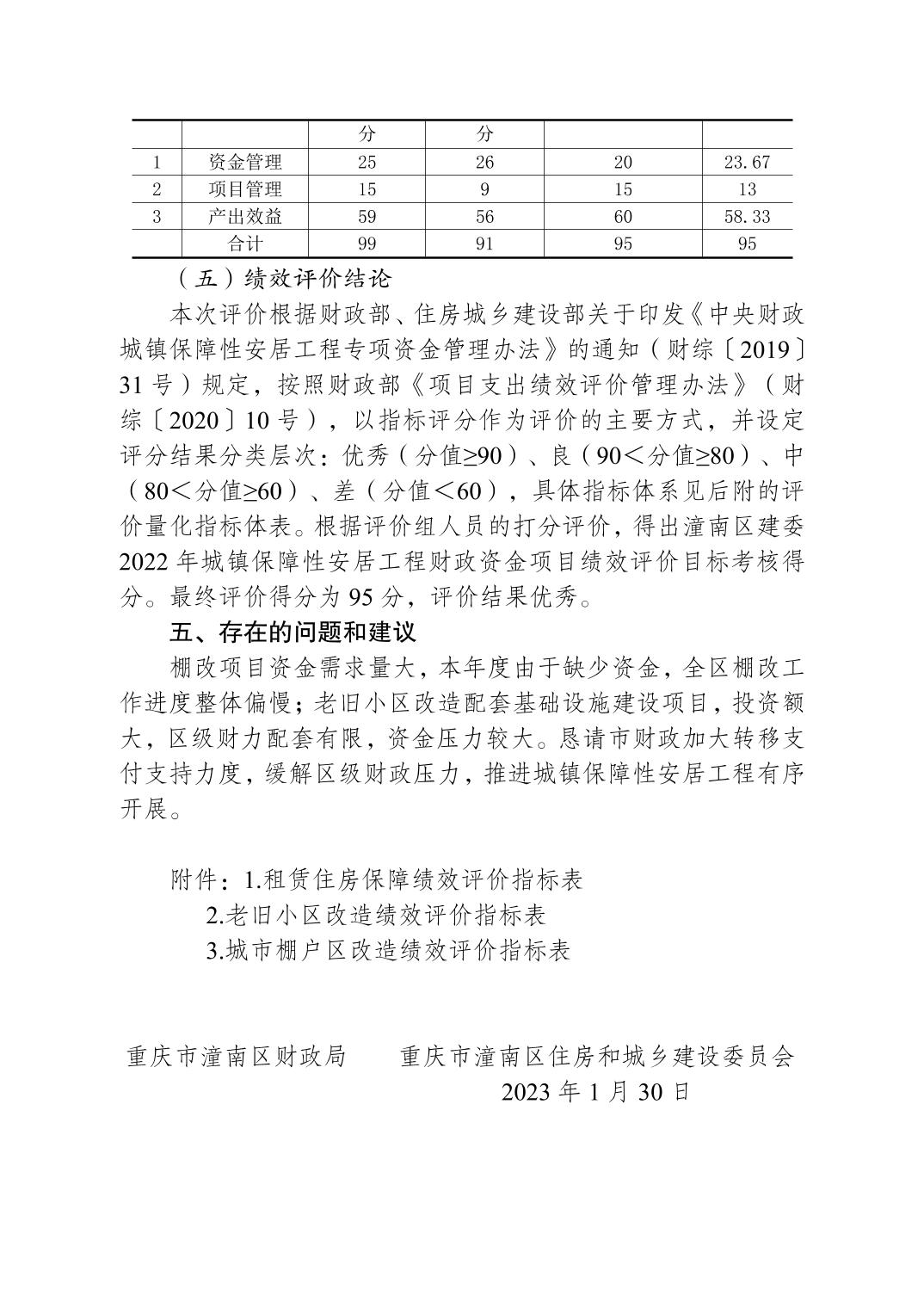 |  |  | 分 | 分 |  |  |
|---|---|---|---|---|---|
| 1 | 资金管理 | 25 | 26 | 20 | 23.67 |
| 2 | 项目管理 | 15 | 9 | 15 | 13 |
| 3 | 产出效益 | 59 | 56 | 60 | 58.33 |
|  | 合计 | 99 | 91 | 95 | 95 |

（五）绩效评价结论

本次评价根据财政部、住房城乡建设部关于印发《中央财政城镇保障性安居工程专项资金管理办法》的通知（财综〔2019〕31号）规定，按照财政部《项目支出绩效评价管理办法》（财综〔2020〕10号），以指标评分作为评价的主要方式，并设定评分结果分类层次：优秀（分值≥90）、良（90＜分值≥80）、中（80＜分值≥60）、差（分值＜60），具体指标体系见后附的评价量化指标体表。根据评价组人员的打分评价，得出潼南区建委2022年城镇保障性安居工程财政资金项目绩效评价目标考核得分。最终评价得分为95分，评价结果优秀。

五、存在的问题和建议

棚改项目资金需求量大，本年度由于缺少资金，全区棚改工作进度整体偏慢；老旧小区改造配套基础设施建设项目，投资额大，区级财力配套有限，资金压力较大。恳请市财政加大转移支付支持力度，缓解区级财政压力，推进城镇保障性安居工程有序开展。

附件：1.租赁住房保障绩效评价指标表
2.老旧小区改造绩效评价指标表
3.城市棚户区改造绩效评价指标表

重庆市潼南区财政局　　重庆市潼南区住房和城乡建设委员会
2023年1月30日